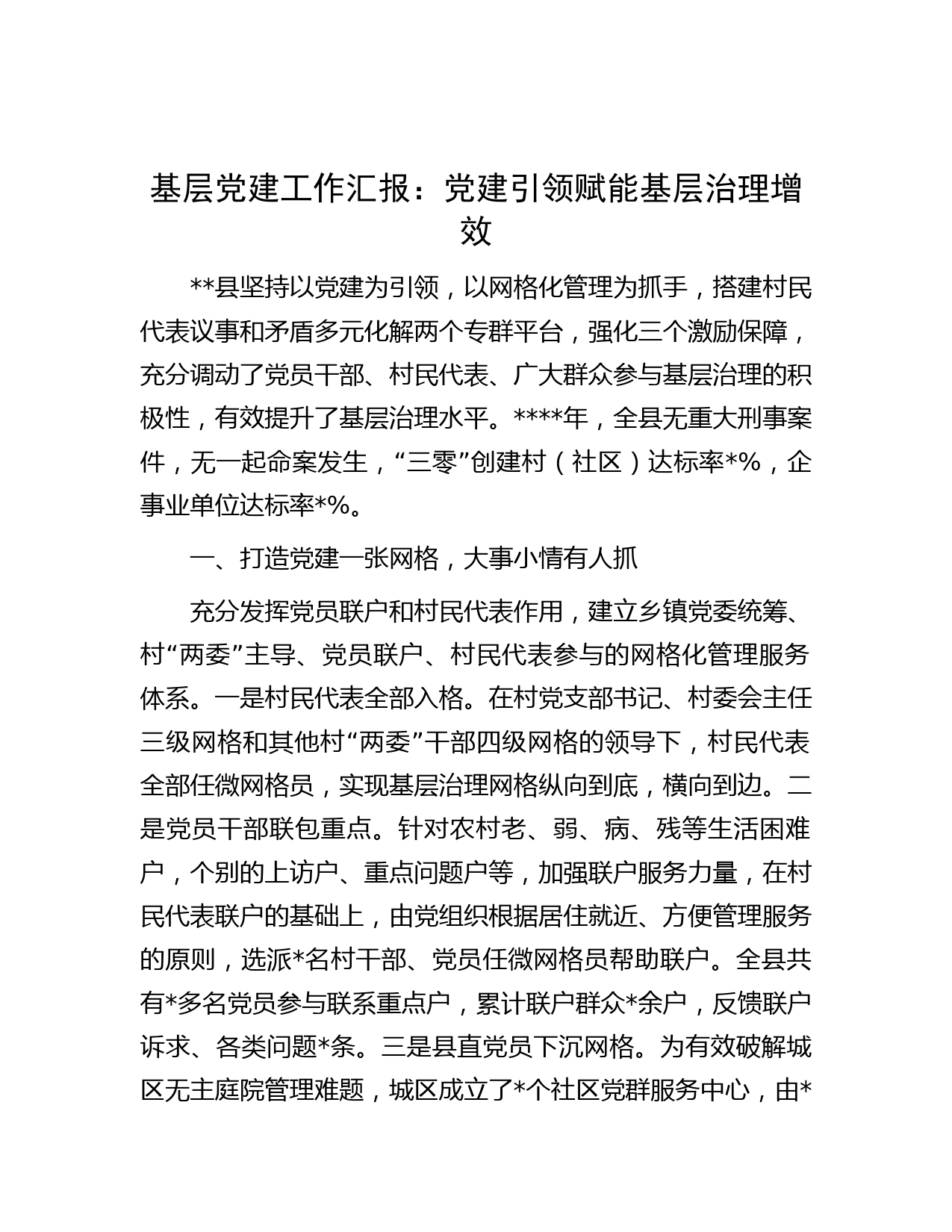 基层党建工作汇报：党建引领赋能基层治理增效

**县坚持以党建为引领，以网格化管理为抓手，搭建村民代表议事和矛盾多元化解两个专群平台，强化三个激励保障，充分调动了党员干部、村民代表、广大群众参与基层治理的积极性，有效提升了基层治理水平。****年，全县无重大刑事案件，无一起命案发生，“三零”创建村（社区）达标率*%，企事业单位达标率*%。

一、打造党建一张网格，大事小情有人抓

充分发挥党员联户和村民代表作用，建立乡镇党委统筹、村“两委”主导、党员联户、村民代表参与的网格化管理服务体系。一是村民代表全部入格。在村党支部书记、村委会主任三级网格和其他村“两委”干部四级网格的领导下，村民代表全部任微网格员，实现基层治理网格纵向到底，横向到边。二是党员干部联包重点。针对农村老、弱、病、残等生活困难户，个别的上访户、重点问题户等，加强联户服务力量，在村民代表联户的基础上，由党组织根据居住就近、方便管理服务的原则，选派*名村干部、党员任微网格员帮助联户。全县共有*多名党员参与联系重点户，累计联户群众*余户，反馈联户诉求、各类问题*条。三是县直党员下沉网格。为有效破解城区无主庭院管理难题，城区成立了*个社区党群服务中心，由*